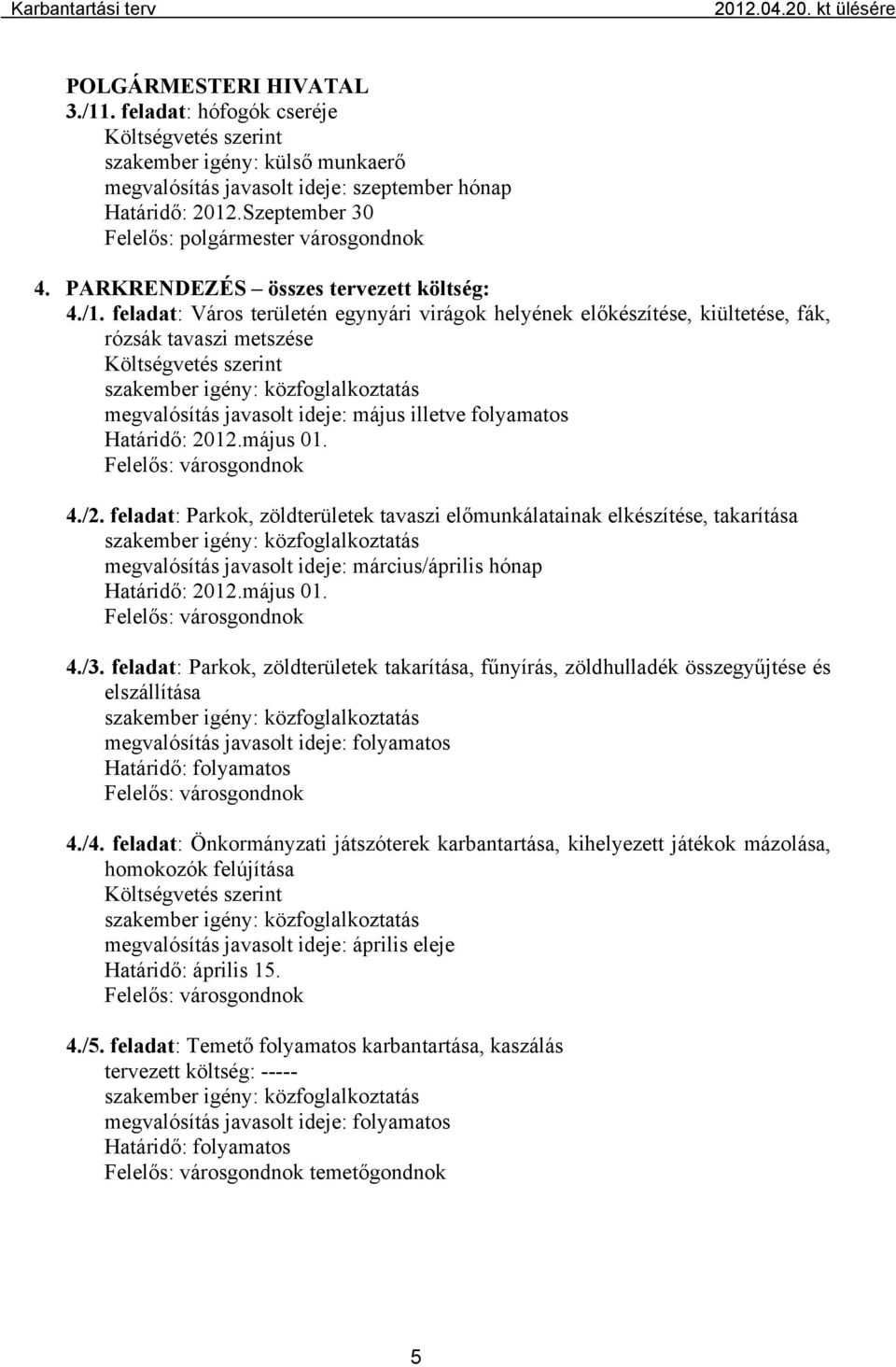 Karbantartási terv 2012.04.20. kt ülésére

POLGÁRMESTERI HIVATAL
3./11. feladat: hófogók cseréje
Költségvetés szerint
szakember igény: külső munkaerő
megvalósítás javasolt ideje: szeptember hónap
Határidő: 2012.Szeptember 30
Felelős: polgármester városgondnok

4. PARKRENDEZÉS – összes tervezett költség:
4./1. feladat: Város területén egynyári virágok helyének előkészítése, kiültetése, fák, rózsák tavaszi metszése
Költségvetés szerint
szakember igény: közfoglalkoztatás
megvalósítás javasolt ideje: május illetve folyamatos
Határidő: 2012.május 01.
Felelős: városgondnok

4./2. feladat: Parkok, zöldterületek tavaszi előmunkálatainak elkészítése, takarítása
szakember igény: közfoglalkoztatás
megvalósítás javasolt ideje: március/április hónap
Határidő: 2012.május 01.
Felelős: városgondnok

4./3. feladat: Parkok, zöldterületek takarítása, fűnyírás, zöldhulladék összegyűjtése és elszállítása
szakember igény: közfoglalkoztatás
megvalósítás javasolt ideje: folyamatos
Határidő: folyamatos
Felelős: városgondnok

4./4. feladat: Önkormányzati játszóterek karbantartása, kihelyezett játékok mázolása, homokozók felújítása
Költségvetés szerint
szakember igény: közfoglalkoztatás
megvalósítás javasolt ideje: április eleje
Határidő: április 15.
Felelős: városgondnok

4./5. feladat: Temető folyamatos karbantartása, kaszálás
tervezett költség: -----
szakember igény: közfoglalkoztatás
megvalósítás javasolt ideje: folyamatos
Határidő: folyamatos
Felelős: városgondnok temetőgondnok

5